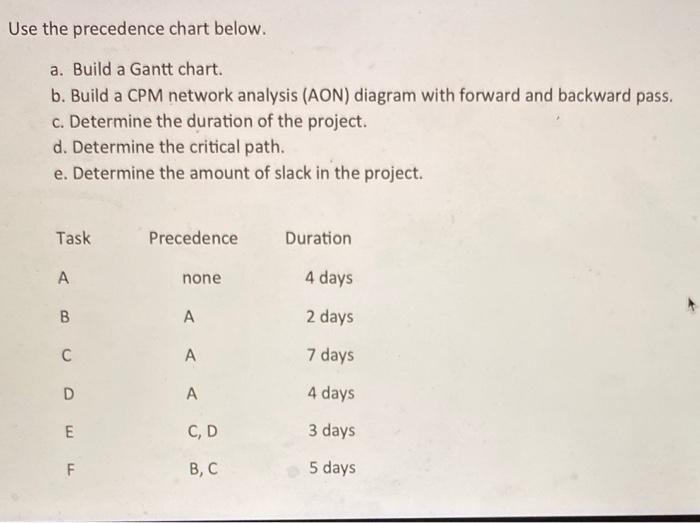 Use the precedence chart below.

a. Build a Gantt chart.
b. Build a CPM network analysis (AON) diagram with forward and backward pass.
c. Determine the duration of the project.
d. Determine the critical path.
e. Determine the amount of slack in the project.

| Task | Precedence | Duration |
|---|---|---|
| A | none | 4 days |
| B | A | 2 days |
| C | A | 7 days |
| D | A | 4 days |
| E | C, D | 3 days |
| F | B, C | 5 days |